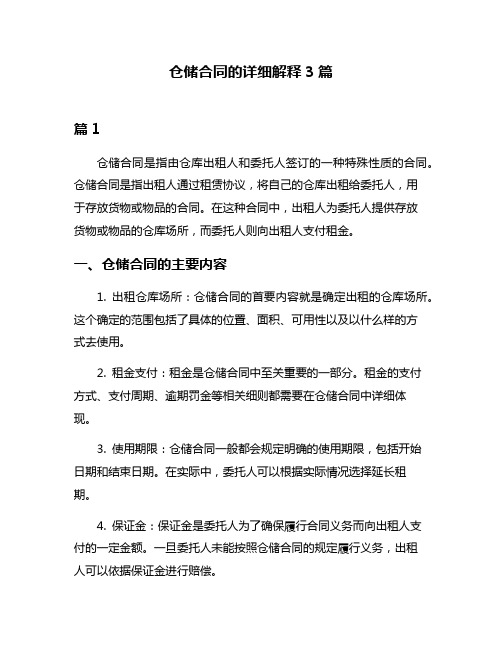 仓储合同的详细解释 3 篇

篇 1

仓储合同是指由仓库出租人和委托人签订的一种特殊性质的合同。仓储合同是指出租人通过租赁协议，将自己的仓库出租给委托人，用于存放货物或物品的合同。在这种合同中，出租人为委托人提供存放货物或物品的仓库场所，而委托人则向出租人支付租金。

一、仓储合同的主要内容

1. 出租仓库场所：仓储合同的首要内容就是确定出租的仓库场所。这个确定的范围包括了具体的位置、面积、可用性以及以什么样的方式去使用。

2. 租金支付：租金是仓储合同中至关重要的一部分。租金的支付方式、支付周期、逾期罚金等相关细则都需要在仓储合同中详细体现。

3. 使用期限：仓储合同一般都会规定明确的使用期限，包括开始日期和结束日期。在实际中，委托人可以根据实际情况选择延长租期。

4. 保证金：保证金是委托人为了确保履行合同义务而向出租人支付的一定金额。一旦委托人未能按照仓储合同的规定履行义务，出租人可以依据保证金进行赔偿。